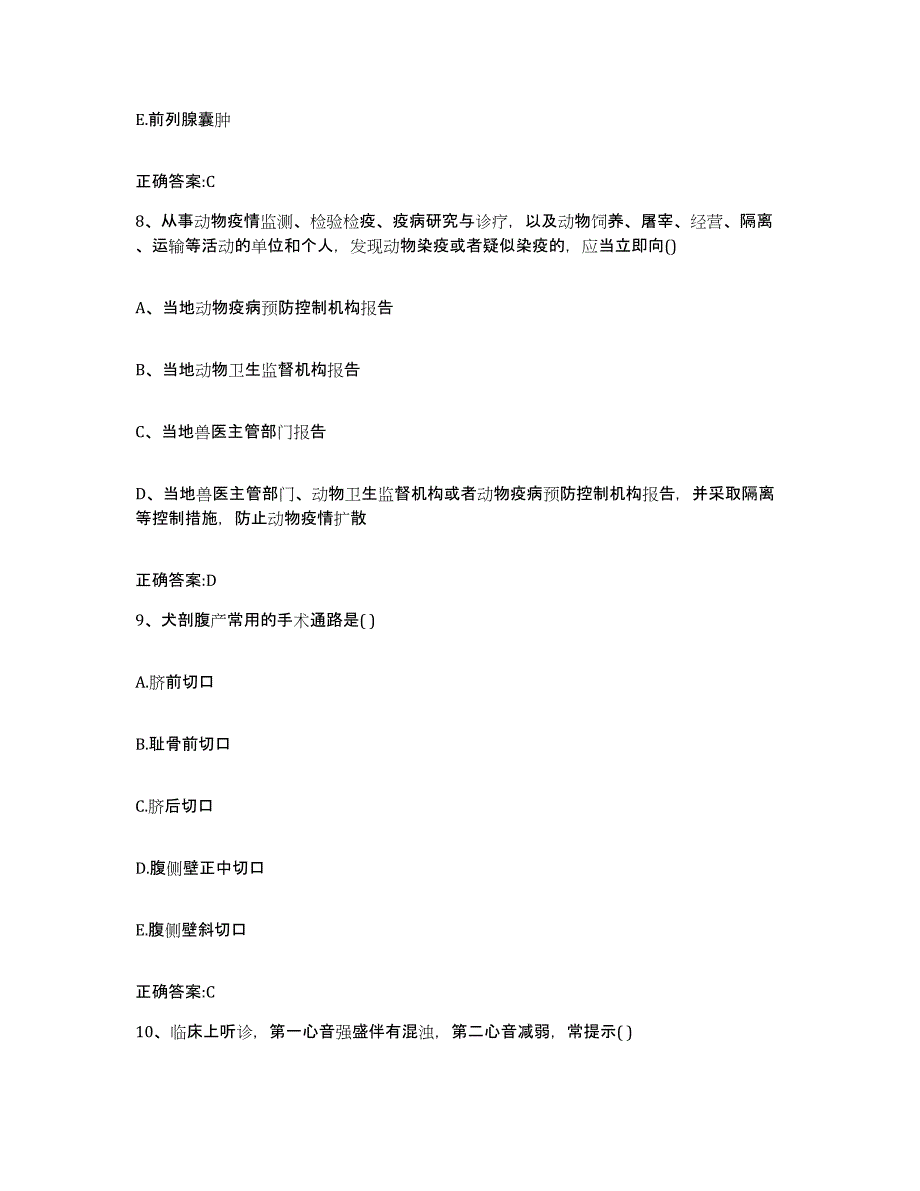 E.前列腺囊肿

正确答案:C

8、从事动物疫情监测、检验检疫、疫病研究与诊疗，以及动物饲养、屠宰、经营、隔离、运输等活动的单位和个人，发现动物染疫或者疑似染疫的，应当立即向()

A、当地动物疫病预防控制机构报告

B、当地动物卫生监督机构报告

C、当地兽医主管部门报告

D、当地兽医主管部门、动物卫生监督机构或者动物疫病预防控制机构报告，并采取隔离等控制措施，防止动物疫情扩散

正确答案:D

9、犬剖腹产常用的手术通路是( )

A.脐前切口

B.耻骨前切口

C.脐后切口

D.腹侧壁正中切口

E.腹侧壁斜切口

正确答案:C

10、临床上听诊，第一心音强盛伴有混浊，第二心音减弱，常提示( )